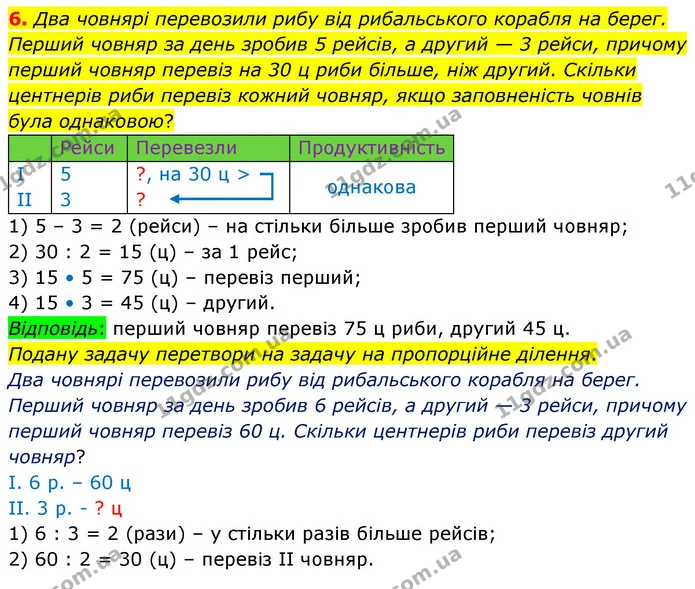 6. Два човнярі перевозили рибу від рибальського корабля на берег. Перший човняр за день зробив 5 рейсів, а другий — 3 рейси, причому перший човняр перевіз на 30 ц риби більше, ніж другий. Скільки центнерів риби перевіз кожний човняр, якщо заповненість човнів була однаковою?

|  | Рейси | Перевезли | Продуктивність |
|---|---|---|---|
| I | 5 | ?, на 30 ц > | однакова |
| II | 3 | ? |  |

1) 5 – 3 = 2 (рейси) – на стільки більше зробив перший човняр;
2) 30 : 2 = 15 (ц) – за 1 рейс;
3) 15 • 5 = 75 (ц) – перевіз перший;
4) 15 • 3 = 45 (ц) – другий.

Відповідь: перший човняр перевіз 75 ц риби, другий 45 ц.

Подану задачу перетвори на задачу на пропорційне ділення.

Два човнярі перевозили рибу від рибальського корабля на берег. Перший човняр за день зробив 6 рейсів, а другий — 3 рейси, причому перший човняр перевіз 60 ц. Скільки центнерів риби перевіз другий човняр?

I. 6 р. – 60 ц
II. 3 р. - ? ц
1) 6 : 3 = 2 (рази) – у стільки разів більше рейсів;
2) 60 : 2 = 30 (ц) – перевіз II човняр.

11gdz.com.ua